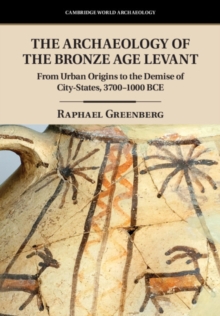 CAMBRIDGE WORLD ARCHAEOLOGY

THE ARCHAEOLOGY OF THE BRONZE AGE LEVANT

From Urban Origins to the Demise of City-States, 3700–1000 BCE

RAPHAEL GREENBERG